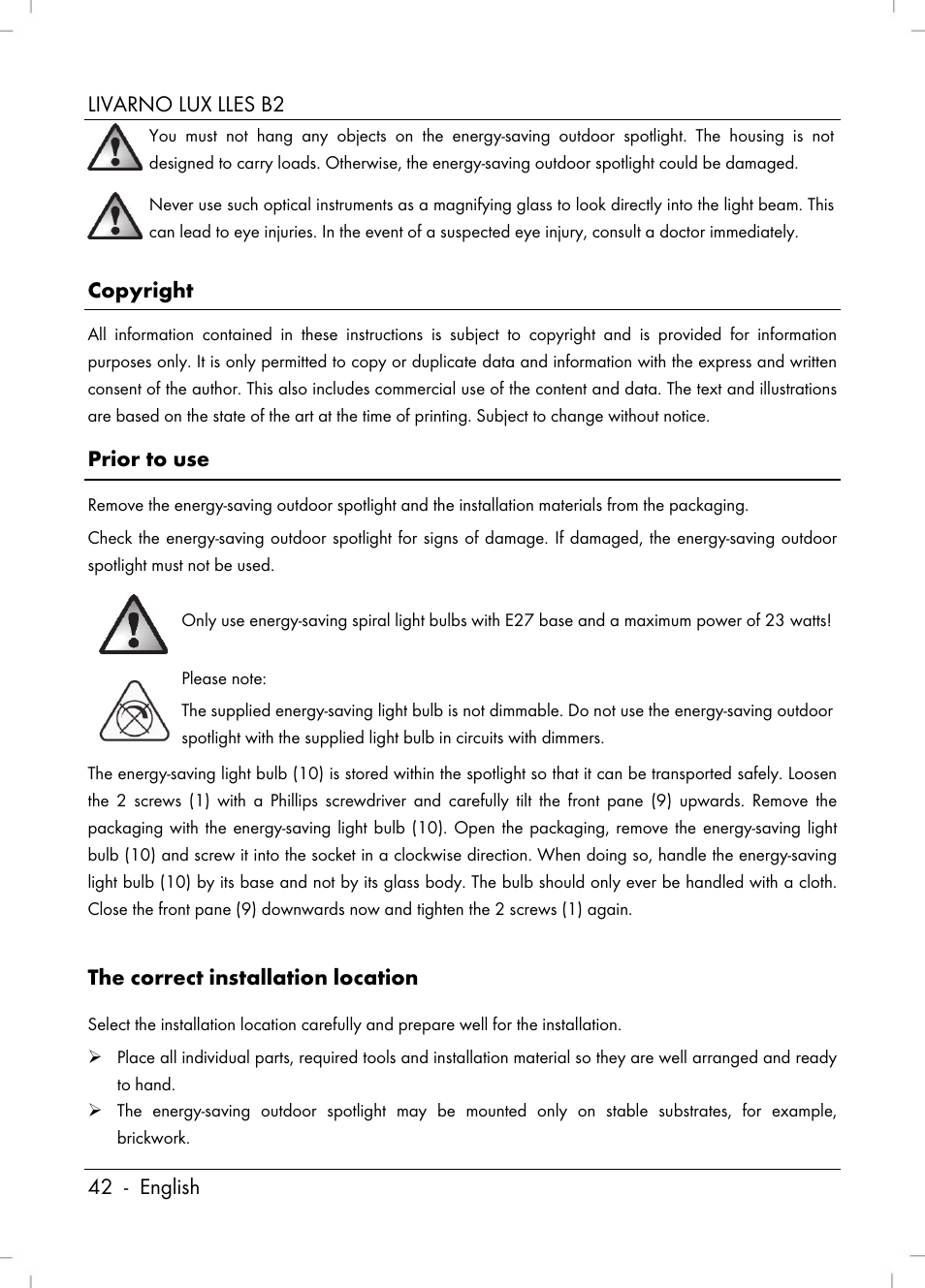 LIVARNO LUX LLES B2

You must not hang any objects on the energy-saving outdoor spotlight. The housing is not designed to carry loads. Otherwise, the energy-saving outdoor spotlight could be damaged.

Never use such optical instruments as a magnifying glass to look directly into the light beam. This can lead to eye injuries. In the event of a suspected eye injury, consult a doctor immediately.

Copyright

All information contained in these instructions is subject to copyright and is provided for information purposes only. It is only permitted to copy or duplicate data and information with the express and written consent of the author. This also includes commercial use of the content and data. The text and illustrations are based on the state of the art at the time of printing. Subject to change without notice.

Prior to use

Remove the energy-saving outdoor spotlight and the installation materials from the packaging.

Check the energy-saving outdoor spotlight for signs of damage. If damaged, the energy-saving outdoor spotlight must not be used.

Only use energy-saving spiral light bulbs with E27 base and a maximum power of 23 watts!

Please note:

The supplied energy-saving light bulb is not dimmable. Do not use the energy-saving outdoor spotlight with the supplied light bulb in circuits with dimmers.

The energy-saving light bulb (10) is stored within the spotlight so that it can be transported safely. Loosen the 2 screws (1) with a Phillips screwdriver and carefully tilt the front pane (9) upwards. Remove the packaging with the energy-saving light bulb (10). Open the packaging, remove the energy-saving light bulb (10) and screw it into the socket in a clockwise direction. When doing so, handle the energy-saving light bulb (10) by its base and not by its glass body. The bulb should only ever be handled with a cloth. Close the front pane (9) downwards now and tighten the 2 screws (1) again.

The correct installation location

Select the installation location carefully and prepare well for the installation.

➢ Place all individual parts, required tools and installation material so they are well arranged and ready to hand.
➢ The energy-saving outdoor spotlight may be mounted only on stable substrates, for example, brickwork.

42 - English